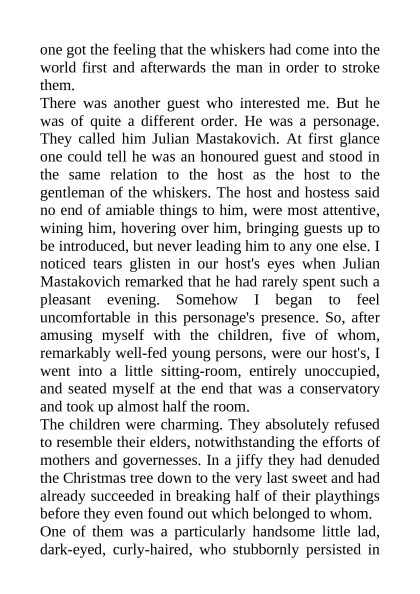 one got the feeling that the whiskers had come into the world first and afterwards the man in order to stroke them.
There was another guest who interested me. But he was of quite a different order. He was a personage. They called him Julian Mastakovich. At first glance one could tell he was an honoured guest and stood in the same relation to the host as the host to the gentleman of the whiskers. The host and hostess said no end of amiable things to him, were most attentive, wining him, hovering over him, bringing guests up to be introduced, but never leading him to any one else. I noticed tears glisten in our host's eyes when Julian Mastakovich remarked that he had rarely spent such a pleasant evening. Somehow I began to feel uncomfortable in this personage's presence. So, after amusing myself with the children, five of whom, remarkably well-fed young persons, were our host's, I went into a little sitting-room, entirely unoccupied, and seated myself at the end that was a conservatory and took up almost half the room.
The children were charming. They absolutely refused to resemble their elders, notwithstanding the efforts of mothers and governesses. In a jiffy they had denuded the Christmas tree down to the very last sweet and had already succeeded in breaking half of their playthings before they even found out which belonged to whom.
One of them was a particularly handsome little lad, dark-eyed, curly-haired, who stubbornly persisted in